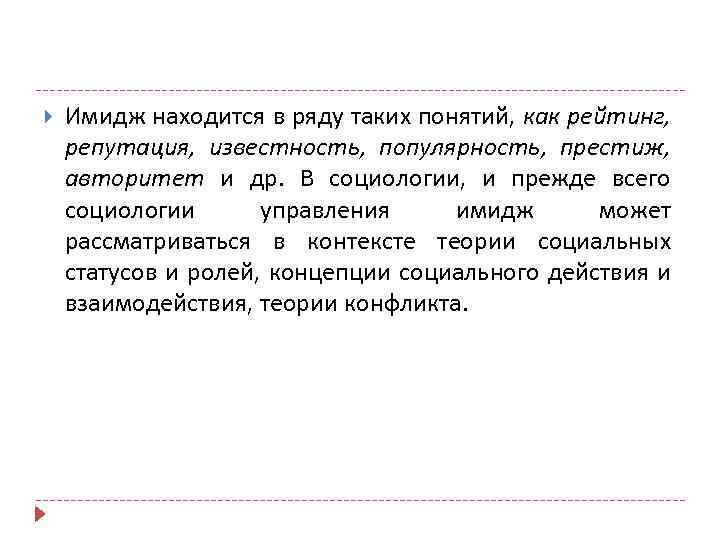 Имидж находится в ряду таких понятий, как рейтинг, репутация, известность, популярность, престиж, авторитет и др. В социологии, и прежде всего социологии управления имидж может рассматриваться в контексте теории социальных статусов и ролей, концепции социального действия и взаимодействия, теории конфликта.